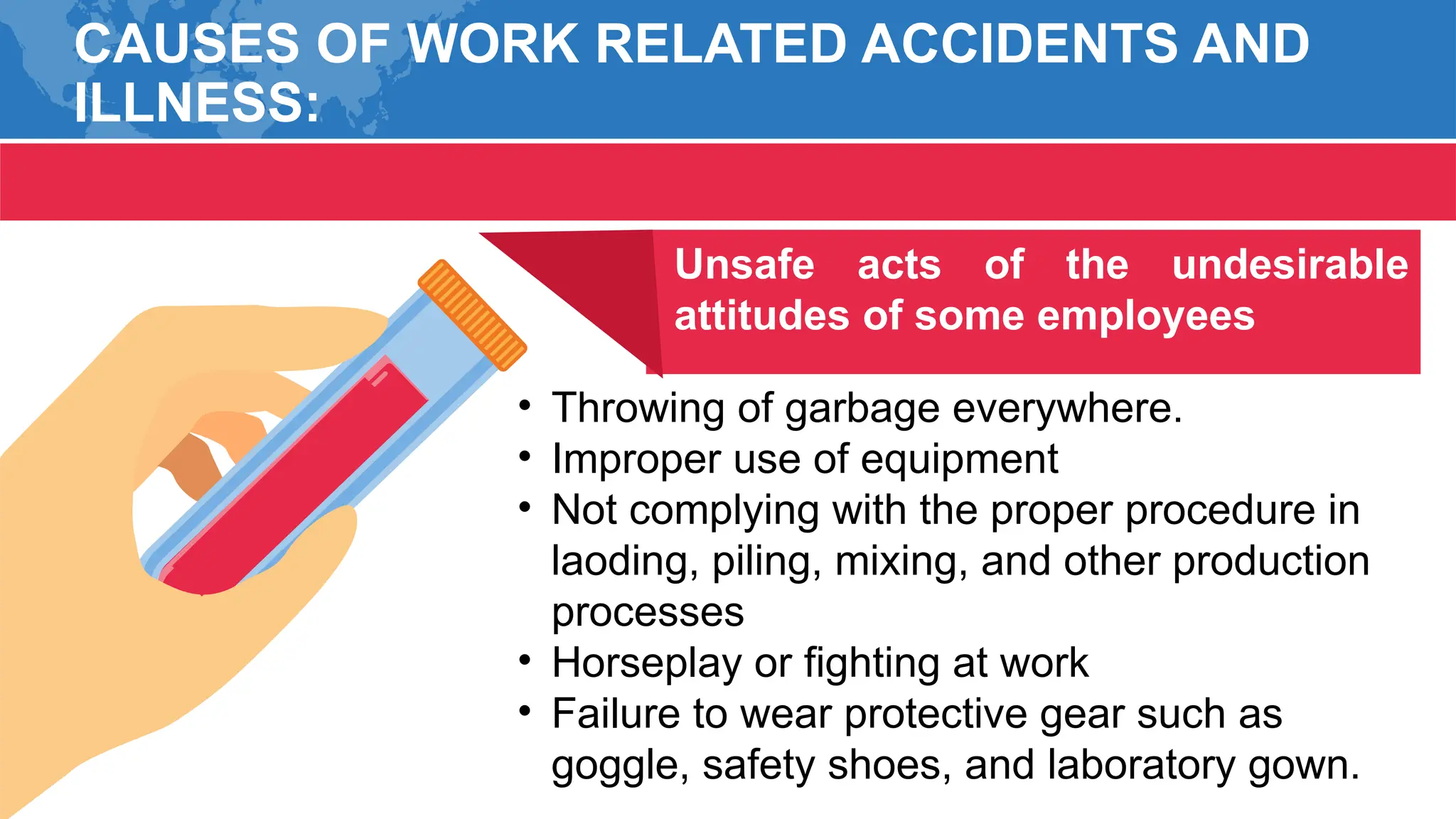 CAUSES OF WORK RELATED ACCIDENTS AND ILLNESS:

Unsafe acts of the undesirable attitudes of some employees

• Throwing of garbage everywhere.
• Improper use of equipment
• Not complying with the proper procedure in laoding, piling, mixing, and other production processes
• Horseplay or fighting at work
• Failure to wear protective gear such as goggle, safety shoes, and laboratory gown.